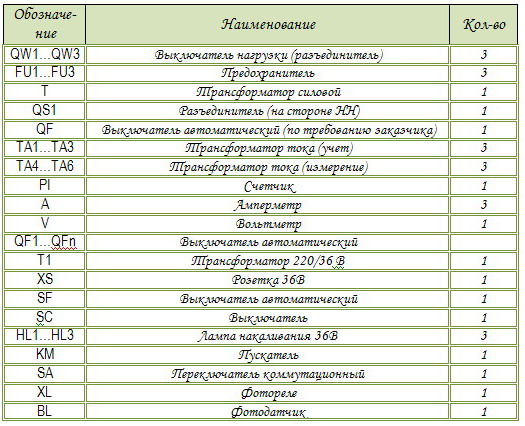 | Обозначение | Наименование | Кол-во |
|---|---|---|
| QW1...QW3 | Выключатель нагрузки (разъединитель) | 3 |
| FU1...FU3 | Предохранитель | 3 |
| T | Трансформатор силовой | 1 |
| QS1 | Разъединитель (на стороне НН) | 1 |
| QF | Выключатель автоматический (по требованию заказчика) | 1 |
| TA1...TA3 | Трансформатор тока (учет) | 3 |
| TA4...TA6 | Трансформатор тока (измерение) | 3 |
| PI | Счетчик | 1 |
| A | Амперметр | 3 |
| V | Вольтметр | 1 |
| QF1...QFn | Выключатель автоматический | |
| T1 | Трансформатор 220/36 В | 1 |
| XS | Розетка 36В | 1 |
| SF | Выключатель автоматический | 1 |
| SC | Выключатель | 1 |
| HL1...HL3 | Лампа накаливания 36В | 3 |
| KM | Пускатель | 1 |
| SA | Переключатель коммутационный | 1 |
| XL | Фотореле | 1 |
| BL | Фотодатчик | 1 |